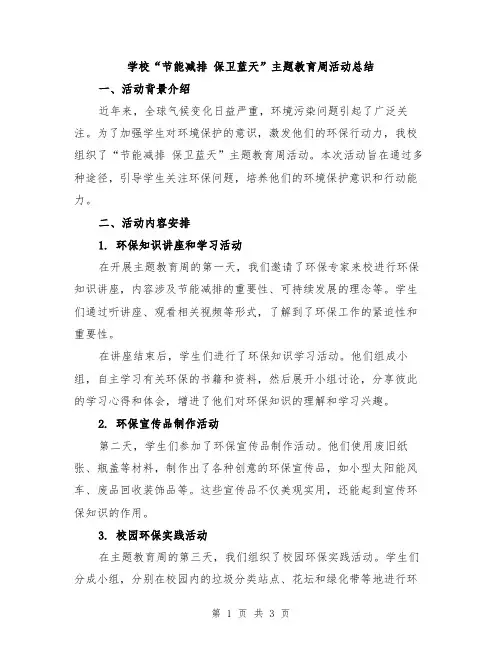 学校“节能减排 保卫蓝天”主题教育周活动总结

一、活动背景介绍

近年来，全球气候变化日益严重，环境污染问题引起了广泛关注。为了加强学生对环境保护的意识，激发他们的环保行动力，我校组织了“节能减排 保卫蓝天”主题教育周活动。本次活动旨在通过多种途径，引导学生关注环保问题，培养他们的环境保护意识和行动能力。

二、活动内容安排

1. 环保知识讲座和学习活动

在开展主题教育周的第一天，我们邀请了环保专家来校进行环保知识讲座，内容涉及节能减排的重要性、可持续发展的理念等。学生们通过听讲座、观看相关视频等形式，了解到了环保工作的紧迫性和重要性。

在讲座结束后，学生们进行了环保知识学习活动。他们组成小组，自主学习有关环保的书籍和资料，然后展开小组讨论，分享彼此的学习心得和体会，增进了他们对环保知识的理解和学习兴趣。

2. 环保宣传品制作活动

第二天，学生们参加了环保宣传品制作活动。他们使用废旧纸张、瓶盖等材料，制作出了各种创意的环保宣传品，如小型太阳能风车、废品回收装饰品等。这些宣传品不仅美观实用，还能起到宣传环保知识的作用。

3. 校园环保实践活动

在主题教育周的第三天，我们组织了校园环保实践活动。学生们分成小组，分别在校园内的垃圾分类站点、花坛和绿化带等地进行环

第 1 页 共 3 页